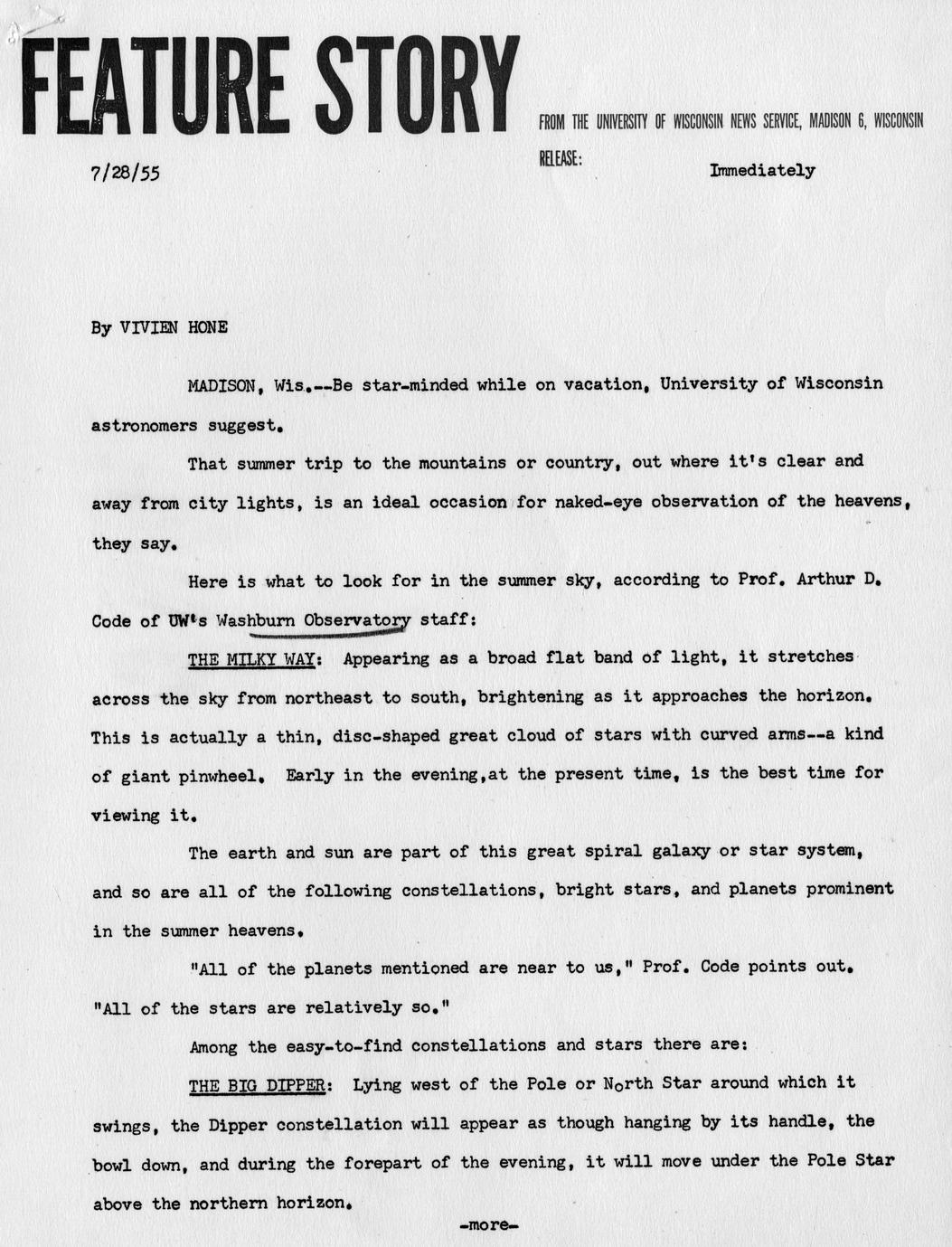 FEATURE STORY

FROM THE UNIVERSITY OF WISCONSIN NEWS SERVICE, MADISON 6, WISCONSIN

7/28/55

RELEASE: Immediately

By VIVIEN HONE

MADISON, Wis.--Be star-minded while on vacation, University of Wisconsin astronomers suggest.

That summer trip to the mountains or country, out where it's clear and away from city lights, is an ideal occasion for naked-eye observation of the heavens, they say.

Here is what to look for in the summer sky, according to Prof. Arthur D. Code of UW's Washburn Observatory staff:

THE MILKY WAY: Appearing as a broad flat band of light, it stretches across the sky from northeast to south, brightening as it approaches the horizon. This is actually a thin, disc-shaped great cloud of stars with curved arms--a kind of giant pinwheel. Early in the evening,at the present time, is the best time for viewing it.

The earth and sun are part of this great spiral galaxy or star system, and so are all of the following constellations, bright stars, and planets prominent in the summer heavens.

"All of the planets mentioned are near to us," Prof. Code points out. "All of the stars are relatively so."

Among the easy-to-find constellations and stars there are:

THE BIG DIPPER: Lying west of the Pole or North Star around which it swings, the Dipper constellation will appear as though hanging by its handle, the bowl down, and during the forepart of the evening, it will move under the Pole Star above the northern horizon.

-more-